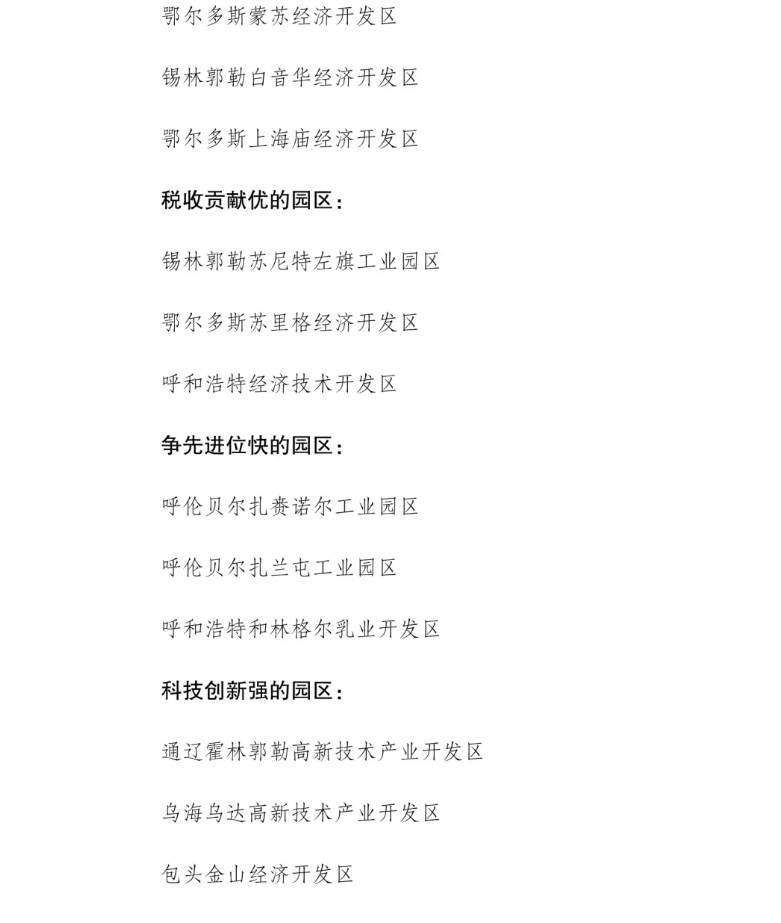 鄂尔多斯蒙苏经济开发区

锡林郭勒白音华经济开发区

鄂尔多斯上海庙经济开发区

税收贡献优的园区：

锡林郭勒苏尼特左旗工业园区

鄂尔多斯苏里格经济开发区

呼和浩特经济技术开发区

争先进位快的园区：

呼伦贝尔扎赉诺尔工业园区

呼伦贝尔扎兰屯工业园区

呼和浩特和林格尔乳业开发区

科技创新强的园区：

通辽霍林郭勒高新技术产业开发区

乌海乌达高新技术产业开发区

包头金山经济开发区